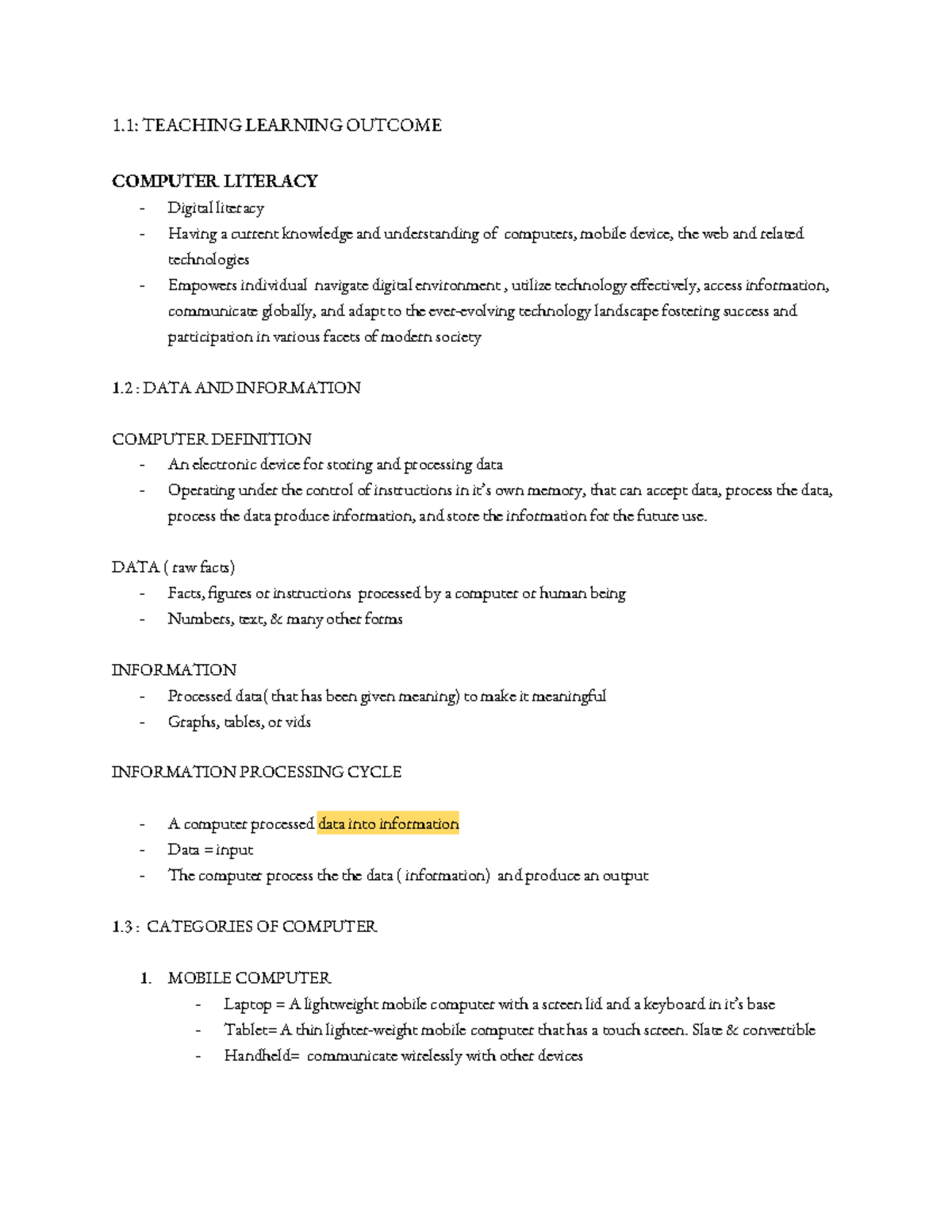 1.1: TEACHING LEARNING OUTCOME

COMPUTER LITERACY
- Digital literacy
- Having a current knowledge and understanding of computers, mobile device, the web and related technologies
- Empowers individual navigate digital environment , utilize technology effectively, access information, communicate globally, and adapt to the ever-evolving technology landscape fostering success and participation in various facets of modern society

1.2 : DATA AND INFORMATION

COMPUTER DEFINITION
- An electronic device for storing and processing data
- Operating under the control of instructions in it's own memory, that can accept data, process the data, process the data produce information, and store the information for the future use.

DATA ( raw facts)
- Facts, figures or instructions processed by a computer or human being
- Numbers, text, & many other forms

INFORMATION
- Processed data( that has been given meaning) to make it meaningful
- Graphs, tables, or vids

INFORMATION PROCESSING CYCLE

- A computer processed data into information
- Data = input
- The computer process the the data ( information) and produce an output

1.3 : CATEGORIES OF COMPUTER

1. MOBILE COMPUTER
- Laptop = A lightweight mobile computer with a screen lid and a keyboard in it's base
- Tablet= A thin lighter-weight mobile computer that has a touch screen. Slate & convertible
- Handheld= communicate wirelessly with other devices